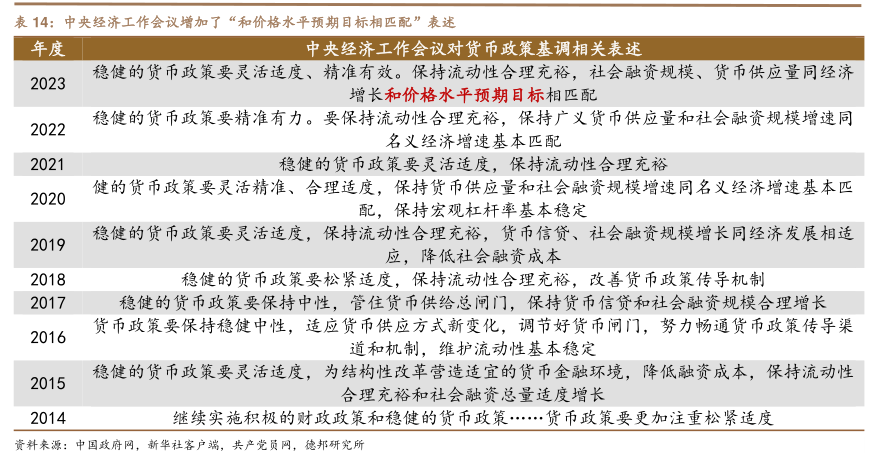 表 14：中央经济工作会议增加了“和价格水平预期目标相匹配”表述

| 年度 | 中央经济工作会议对货币政策基调相关表述 |
|---|---|
| 2023 | 稳健的货币政策要灵活适度、精准有效。保持流动性合理充裕，社会融资规模、货币供应量同经济增长和价格水平预期目标相匹配 |
| 2022 | 稳健的货币政策要精准有力。要保持流动性合理充裕，保持广义货币供应量和社会融资规模增速同名义经济增速基本匹配 |
| 2021 | 稳健的货币政策要灵活适度，保持流动性合理充裕 |
| 2020 | 健的货币政策要灵活精准、合理适度，保持货币供应量和社会融资规模增速同名义经济增速基本匹配，保持宏观杠杆率基本稳定 |
| 2019 | 稳健的货币政策要灵活适度，保持流动性合理充裕，货币信贷、社会融资规模增长同经济发展相适应，降低社会融资成本 |
| 2018 | 稳健的货币政策要松紧适度，保持流动性合理充裕，改善货币政策传导机制 |
| 2017 | 稳健的货币政策要保持中性，管住货币供给总闸门，保持货币信贷和社会融资规模合理增长 |
| 2016 | 货币政策要保持稳健中性，适应货币供应方式新变化，调节好货币闸门，努力畅通货币政策传导渠道和机制，维护流动性基本稳定 |
| 2015 | 稳健的货币政策要灵活适度，为结构性改革营造适宜的货币金融环境，降低融资成本，保持流动性合理充裕和社会融资总量适度增长 |
| 2014 | 继续实施积极的财政政策和稳健的货币政策……货币政策要更加注重松紧适度 |

资料来源：中国政府网，新华社客户端，共产党员网，德邦研究所